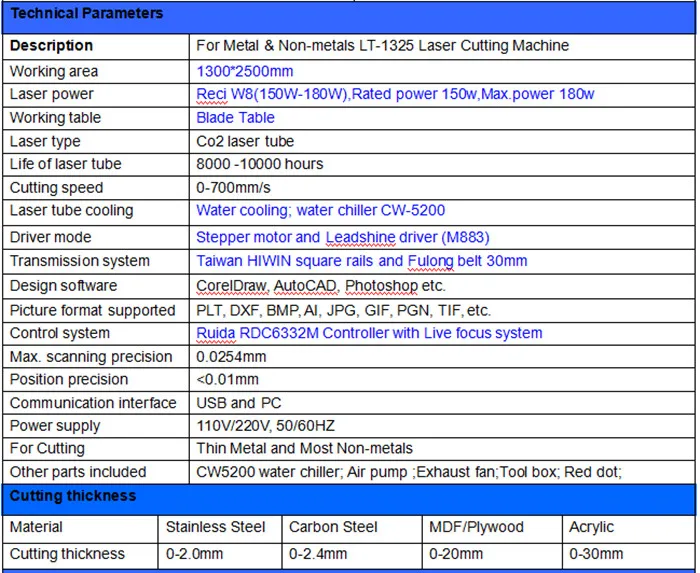 Technical Parameters

| Description | For Metal & Non-metals LT-1325 Laser Cutting Machine |
|---|---|
| Working area | 1300*2500mm |
| Laser power | Reci W8(150W-180W),Rated power 150w,Max.power 180w |
| Working table | Blade Table |
| Laser type | Co2 laser tube |
| Life of laser tube | 8000 -10000 hours |
| Cutting speed | 0-700mm/s |
| Laser tube cooling | Water cooling; water chiller CW-5200 |
| Driver mode | Stepper motor and Leadshine driver (M883) |
| Transmission system | Taiwan HIWIN square rails and Fulong belt 30mm |
| Design software | CorelDraw, AutoCAD, Photoshop etc. |
| Picture format supported | PLT, DXF, BMP, AI, JPG, GIF, PGN, TIF, etc. |
| Control system | Ruida RDC6332M Controller with Live focus system |
| Max. scanning precision | 0.0254mm |
| Position precision | <0.01mm |
| Communication interface | USB and PC |
| Power supply | 110V/220V, 50/60HZ |
| For Cutting | Thin Metal and Most Non-metals |
| Other parts included | CW5200 water chiller; Air pump ;Exhaust fan;Tool box; Red dot; |

Cutting thickness

| Material | Stainless Steel | Carbon Steel | MDF/Plywood | Acrylic |
|---|---|---|---|---|
| Cutting thickness | 0-2.0mm | 0-2.4mm | 0-20mm | 0-30mm |